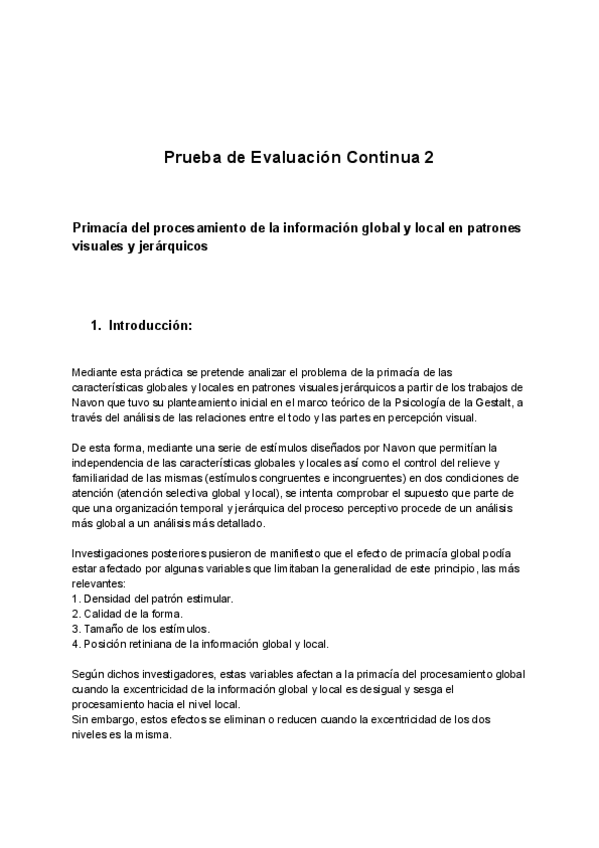 Prueba de Evaluación Continua 2

Primacía del procesamiento de la información global y local en patrones visuales y jerárquicos

1. Introducción:

Mediante esta práctica se pretende analizar el problema de la primacía de las características globales y locales en patrones visuales jerárquicos a partir de los trabajos de Navon que tuvo su planteamiento inicial en el marco teórico de la Psicología de la Gestalt, a través del análisis de las relaciones entre el todo y las partes en percepción visual.

De esta forma, mediante una serie de estímulos diseñados por Navon que permitían la independencia de las características globales y locales así como el control del relieve y familiaridad de las mismas (estímulos congruentes e incongruentes) en dos condiciones de atención (atención selectiva global y local), se intenta comprobar el supuesto que parte de que una organización temporal y jerárquica del proceso perceptivo procede de un análisis más global a un análisis más detallado.

Investigaciones posteriores pusieron de manifiesto que el efecto de primacía global podía estar afectado por algunas variables que limitaban la generalidad de este principio, las más relevantes:
1. Densidad del patrón estimular.
2. Calidad de la forma.
3. Tamaño de los estímulos.
4. Posición retiniana de la información global y local.

Según dichos investigadores, estas variables afectan a la primacía del procesamiento global cuando la excentricidad de la información global y local es desigual y sesga el procesamiento hacia el nivel local.
Sin embargo, estos efectos se eliminan o reducen cuando la excentricidad de los dos niveles es la misma.